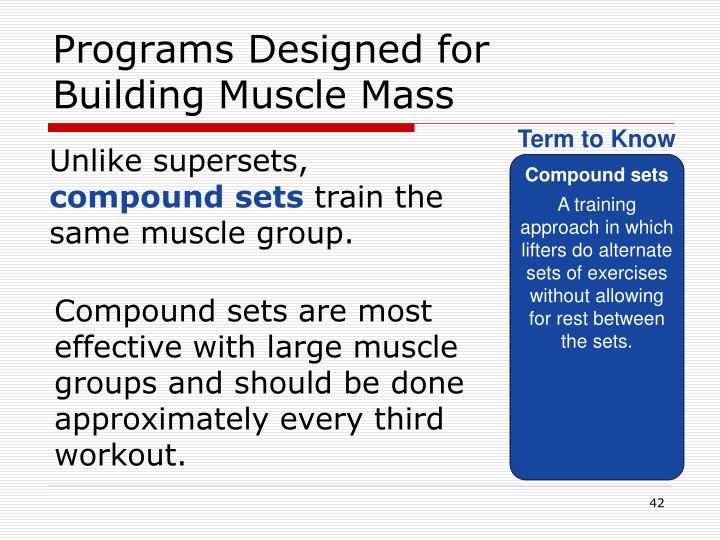 Programs Designed for Building Muscle Mass

Unlike supersets, compound sets train the same muscle group.

Compound sets are most effective with large muscle groups and should be done approximately every third workout.

Term to Know

Compound sets

A training approach in which lifters do alternate sets of exercises without allowing for rest between the sets.

42